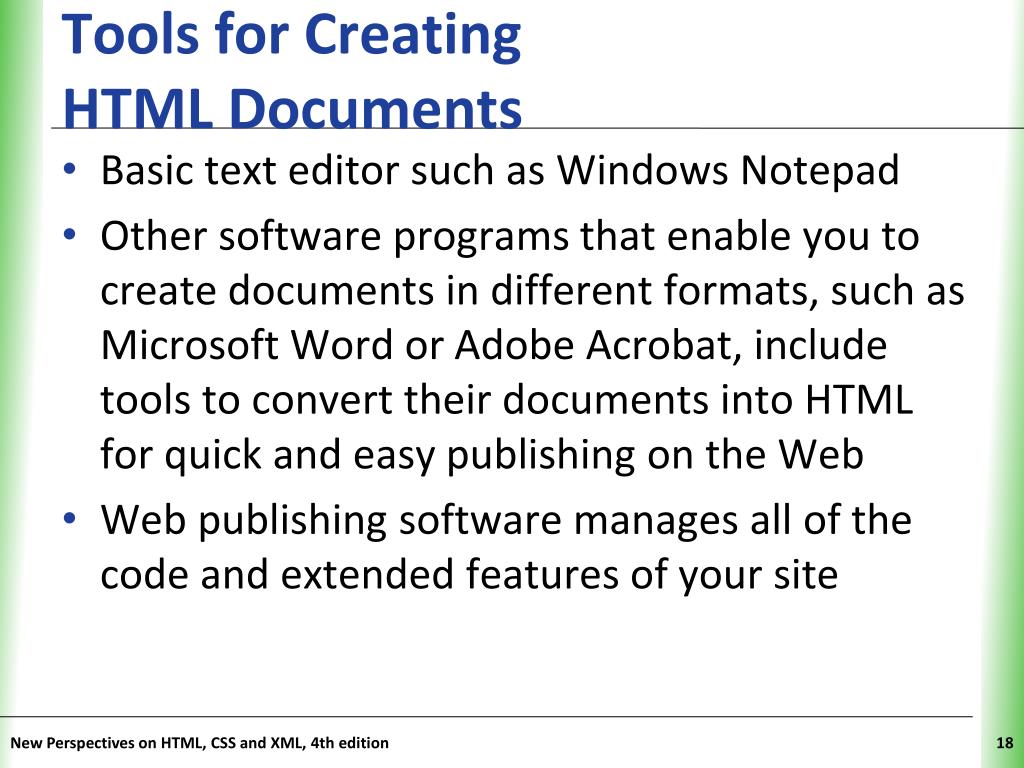 Tools for Creating HTML Documents

• Basic text editor such as Windows Notepad
• Other software programs that enable you to create documents in different formats, such as Microsoft Word or Adobe Acrobat, include tools to convert their documents into HTML for quick and easy publishing on the Web
• Web publishing software manages all of the code and extended features of your site

New Perspectives on HTML, CSS and XML, 4th edition

18